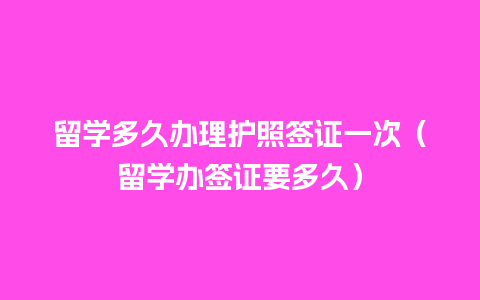 留学多久办理护照签证一次（留学办签证要多久）